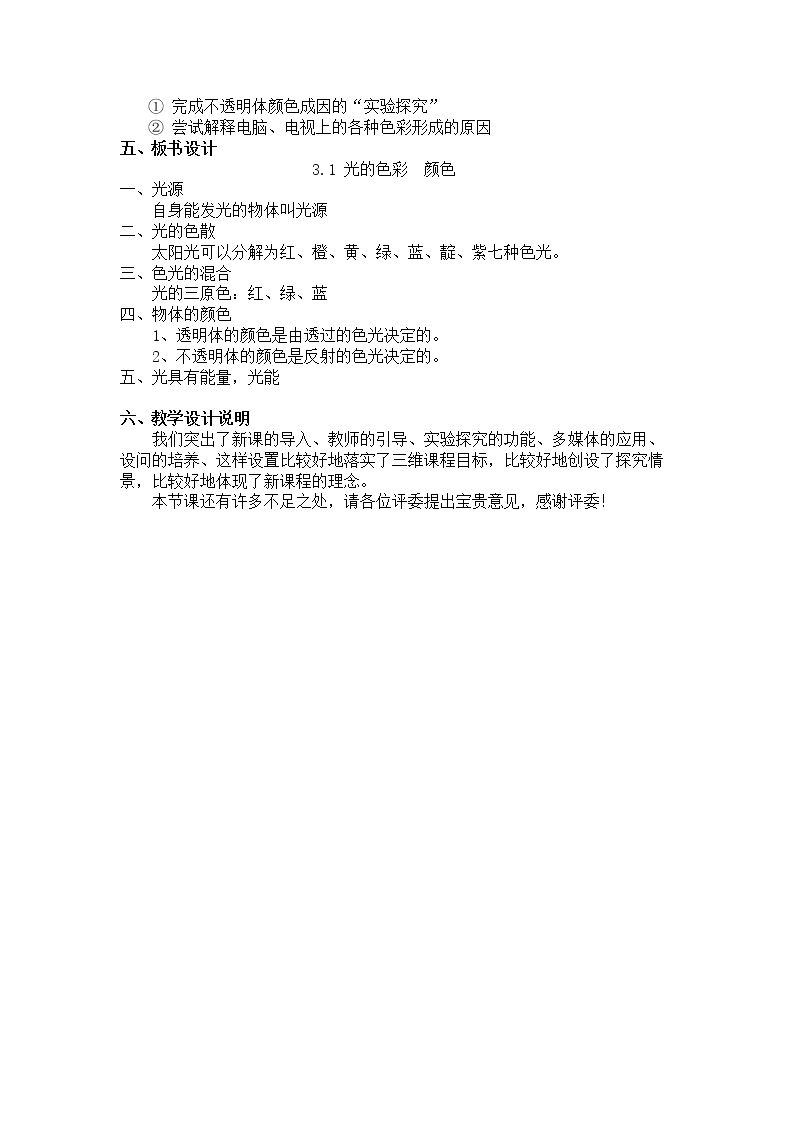 ① 完成不透明体颜色成因的“实验探究”
② 尝试解释电脑、电视上的各种色彩形成的原因
五、板书设计
3.1 光的色彩　颜色
一、光源
自身能发光的物体叫光源
二、光的色散
太阳光可以分解为红、橙、黄、绿、蓝、靛、紫七种色光。
三、色光的混合
光的三原色：红、绿、蓝
四、物体的颜色
1、透明体的颜色是由透过的色光决定的。
2、不透明体的颜色是反射的色光决定的。
五、光具有能量，光能

六、教学设计说明
我们突出了新课的导入、教师的引导、实验探究的功能、多媒体的应用、设问的培养、这样设置比较好地落实了三维课程目标，比较好地创设了探究情景，比较好地体现了新课程的理念。
本节课还有许多不足之处，请各位评委提出宝贵意见，感谢评委!